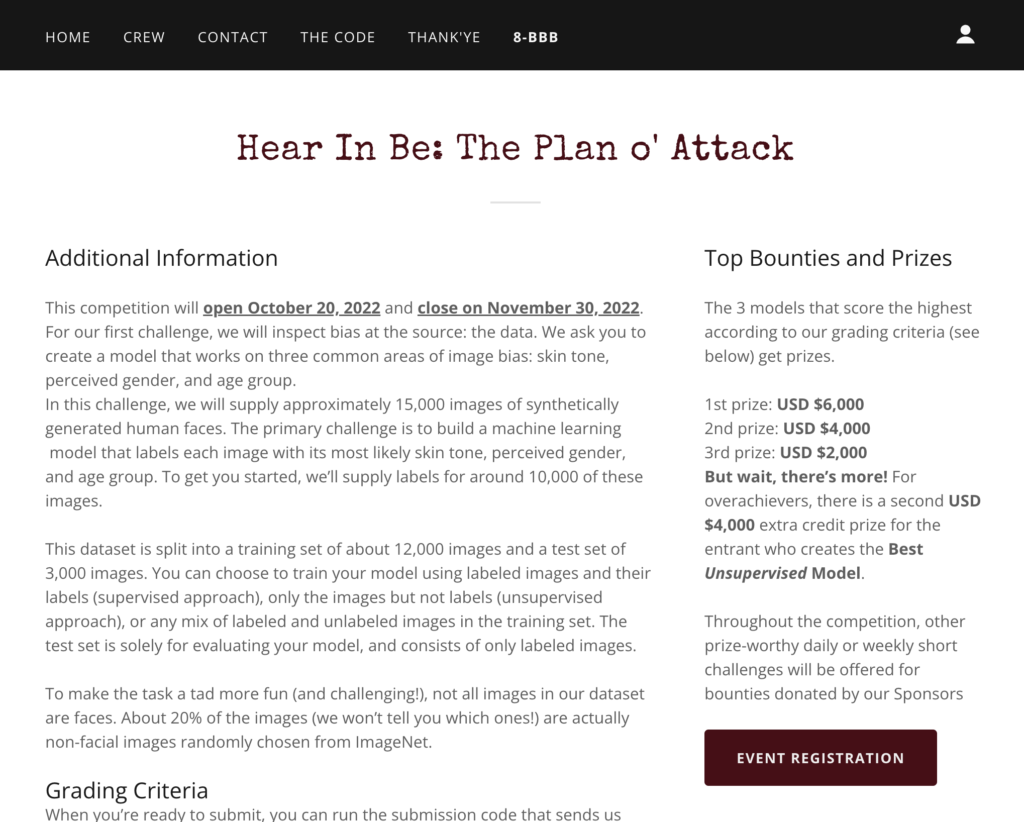 HOME CREW CONTACT THE CODE THANK'YE 8-BBB

Hear In Be: The Plan o' Attack

Additional Information

This competition will open October 20, 2022 and close on November 30, 2022. For our first challenge, we will inspect bias at the source: the data. We ask you to create a model that works on three common areas of image bias: skin tone, perceived gender, and age group.
In this challenge, we will supply approximately 15,000 images of synthetically generated human faces. The primary challenge is to build a machine learning model that labels each image with its most likely skin tone, perceived gender, and age group. To get you started, we'll supply labels for around 10,000 of these images.

This dataset is split into a training set of about 12,000 images and a test set of 3,000 images. You can choose to train your model using labeled images and their labels (supervised approach), only the images but not labels (unsupervised approach), or any mix of labeled and unlabeled images in the training set. The test set is solely for evaluating your model, and consists of only labeled images.

To make the task a tad more fun (and challenging!), not all images in our dataset are faces. About 20% of the images (we won't tell you which ones!) are actually non-facial images randomly chosen from ImageNet.

Grading Criteria

When you're ready to submit, you can run the submission code that sends us

Top Bounties and Prizes

The 3 models that score the highest according to our grading criteria (see below) get prizes.

1st prize: USD $6,000
2nd prize: USD $4,000
3rd prize: USD $2,000
But wait, there's more! For overachievers, there is a second USD $4,000 extra credit prize for the entrant who creates the Best Unsupervised Model.

Throughout the competition, other prize-worthy daily or weekly short challenges will be offered for bounties donated by our Sponsors

EVENT REGISTRATION